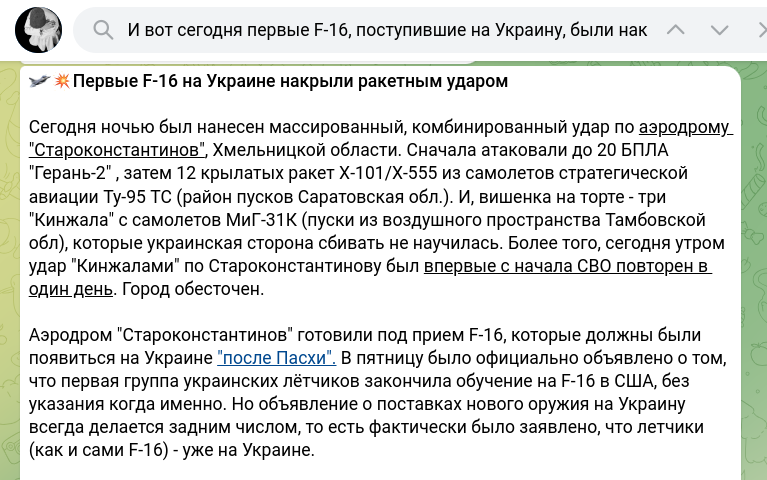 И вот сегодня первые F-16, поступившие на Украину, были нак

Первые F-16 на Украине накрыли ракетным ударом

Сегодня ночью был нанесен массированный, комбинированный удар по аэродрому "Староконстантинов", Хмельницкой области. Сначала атаковали до 20 БПЛА "Герань-2" , затем 12 крылатых ракет Х-101/Х-555 из самолетов стратегической авиации Ту-95 ТС (район пусков Саратовская обл.). И, вишенка на торте - три "Кинжала" с самолетов МиГ-31К (пуски из воздушного пространства Тамбовской обл), которые украинская сторона сбивать не научилась. Более того, сегодня утром удар "Кинжалами" по Староконстантинову был впервые с начала СВО повторен в один день. Город обесточен.

Аэродром "Староконстантинов" готовили под прием F-16, которые должны были появиться на Украине "после Пасхи". В пятницу было официально объявлено о том, что первая группа украинских лётчиков закончила обучение на F-16 в США, без указания когда именно. Но объявление о поставках нового оружия на Украину всегда делается задним числом, то есть фактически было заявлено, что летчики (как и сами F-16) - уже на Украине.